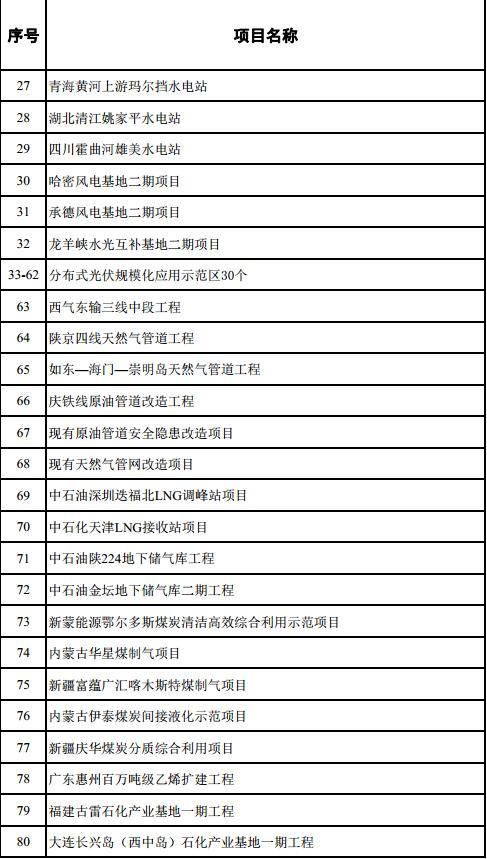 | 序号 | 项目名称 |
|---|---|
| 27 | 青海黄河上游玛尔挡水电站 |
| 28 | 湖北清江姚家平水电站 |
| 29 | 四川霍曲河雄美水电站 |
| 30 | 哈密风电基地二期项目 |
| 31 | 承德风电基地二期项目 |
| 32 | 龙羊峡水光互补基地二期项目 |
| 33-62 | 分布式光伏规模化应用示范区30个 |
| 63 | 西气东输三线中段工程 |
| 64 | 陕京四线天然气管道工程 |
| 65 | 如东—海门—崇明岛天然气管道工程 |
| 66 | 庆铁线原油管道改造工程 |
| 67 | 现有原油管道安全隐患改造项目 |
| 68 | 现有天然气管网改造项目 |
| 69 | 中石油深圳迭福北LNG调峰站项目 |
| 70 | 中石化天津LNG接收站项目 |
| 71 | 中石油陕224地下储气库工程 |
| 72 | 中石油金坛地下储气库二期工程 |
| 73 | 新蒙能源鄂尔多斯煤炭清洁高效综合利用示范项目 |
| 74 | 内蒙古华星煤制气项目 |
| 75 | 新疆富蕴广汇喀木斯特煤制气项目 |
| 76 | 内蒙古伊泰煤炭间接液化示范项目 |
| 77 | 新疆庆华煤炭分质综合利用项目 |
| 78 | 广东惠州百万吨级乙烯扩建工程 |
| 79 | 福建古雷石化产业基地一期工程 |
| 80 | 大连长兴岛（西中岛）石化产业基地一期工程 |